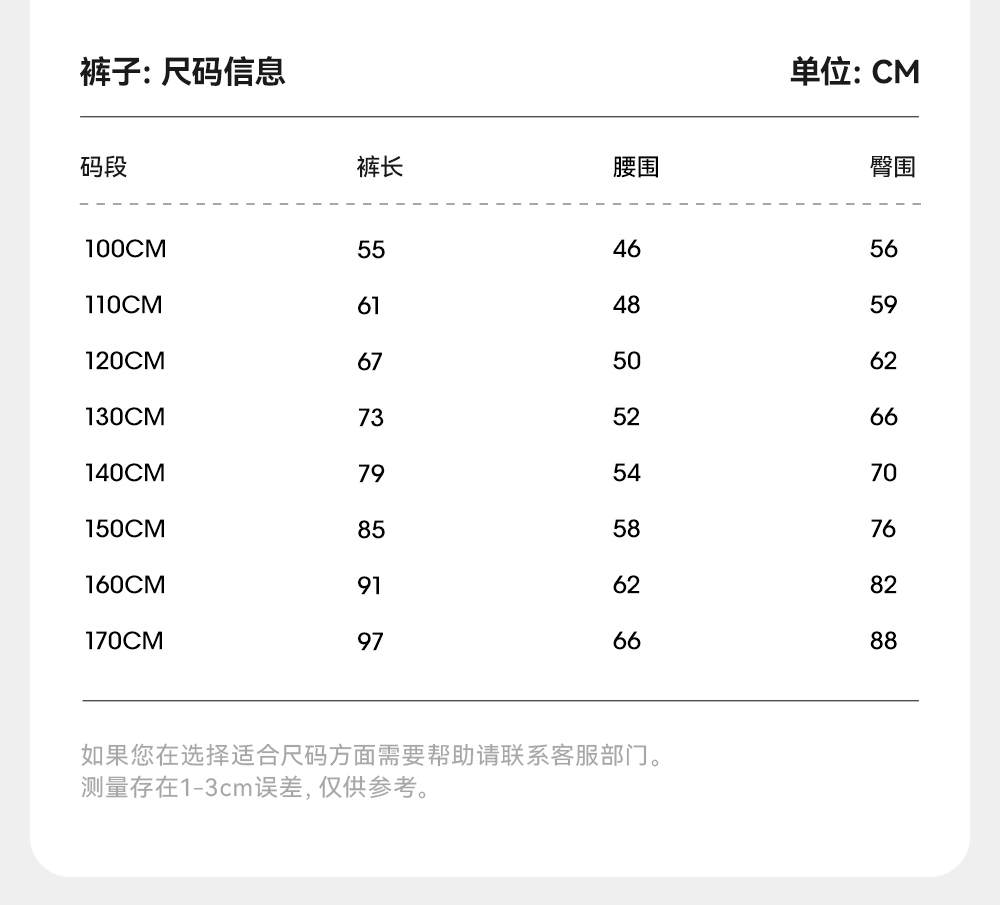 裤子: 尺码信息 单位: CM

| 码段 | 裤长 | 腰围 | 臀围 |
|---|---|---|---|
| 100CM | 55 | 46 | 56 |
| 110CM | 61 | 48 | 59 |
| 120CM | 67 | 50 | 62 |
| 130CM | 73 | 52 | 66 |
| 140CM | 79 | 54 | 70 |
| 150CM | 85 | 58 | 76 |
| 160CM | 91 | 62 | 82 |
| 170CM | 97 | 66 | 88 |

如果您在选择适合尺码方面需要帮助请联系客服部门。
测量存在1-3cm误差, 仅供参考。